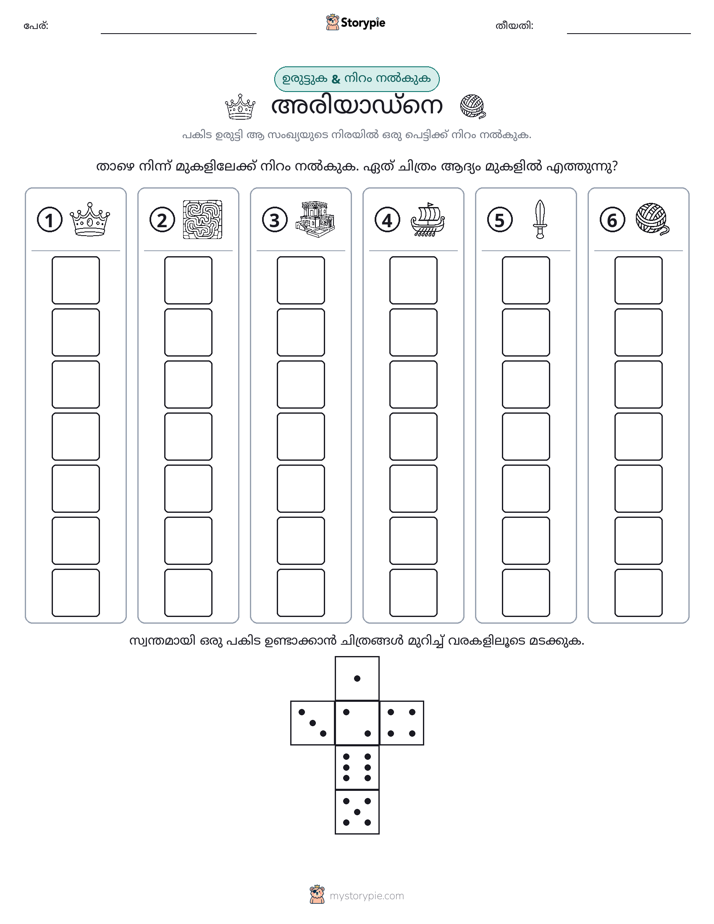 പേര്: ____ Storypie തീയതി: ____

ഉരുട്ടുക & നിറം നൽകുക

അരിയാഡ്നെ

പകിട ഉരുട്ടി ആ സംഖ്യയുടെ നിരയിൽ ഒരു പെട്ടിക്ക് നിറം നൽകുക.

താഴെ നിന്ന് മുകളിലേക്ക് നിറം നൽകുക. ഏത് ചിത്രം ആദ്യം മുകളിൽ എത്തുന്നു?

1 2 3 4 5 6

സ്വന്തമായി ഒരു പകിട ഉണ്ടാക്കാൻ ചിത്രങ്ങൾ മുറിച്ച് വരകളിലൂടെ മടക്കുക.

mystorypie.com